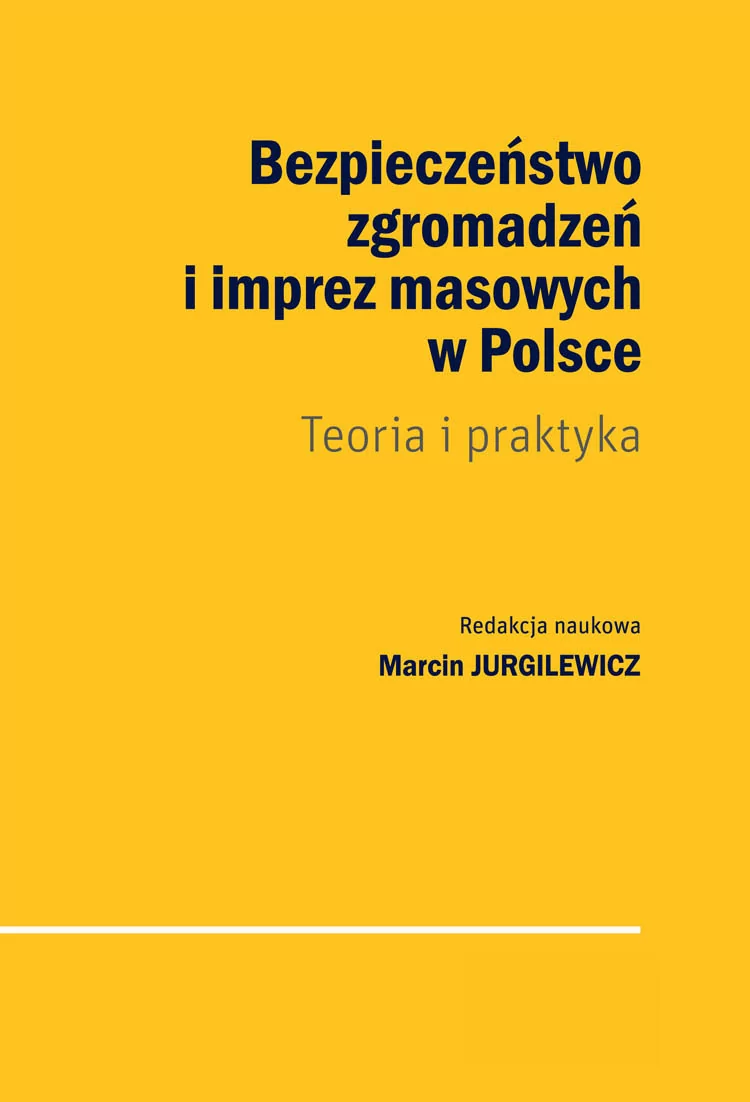 Bezpieczeństwo zgromadzeń i imprez masowych w Polsce

Teoria i praktyka

Redakcja naukowa
Marcin JURGILEWICZ